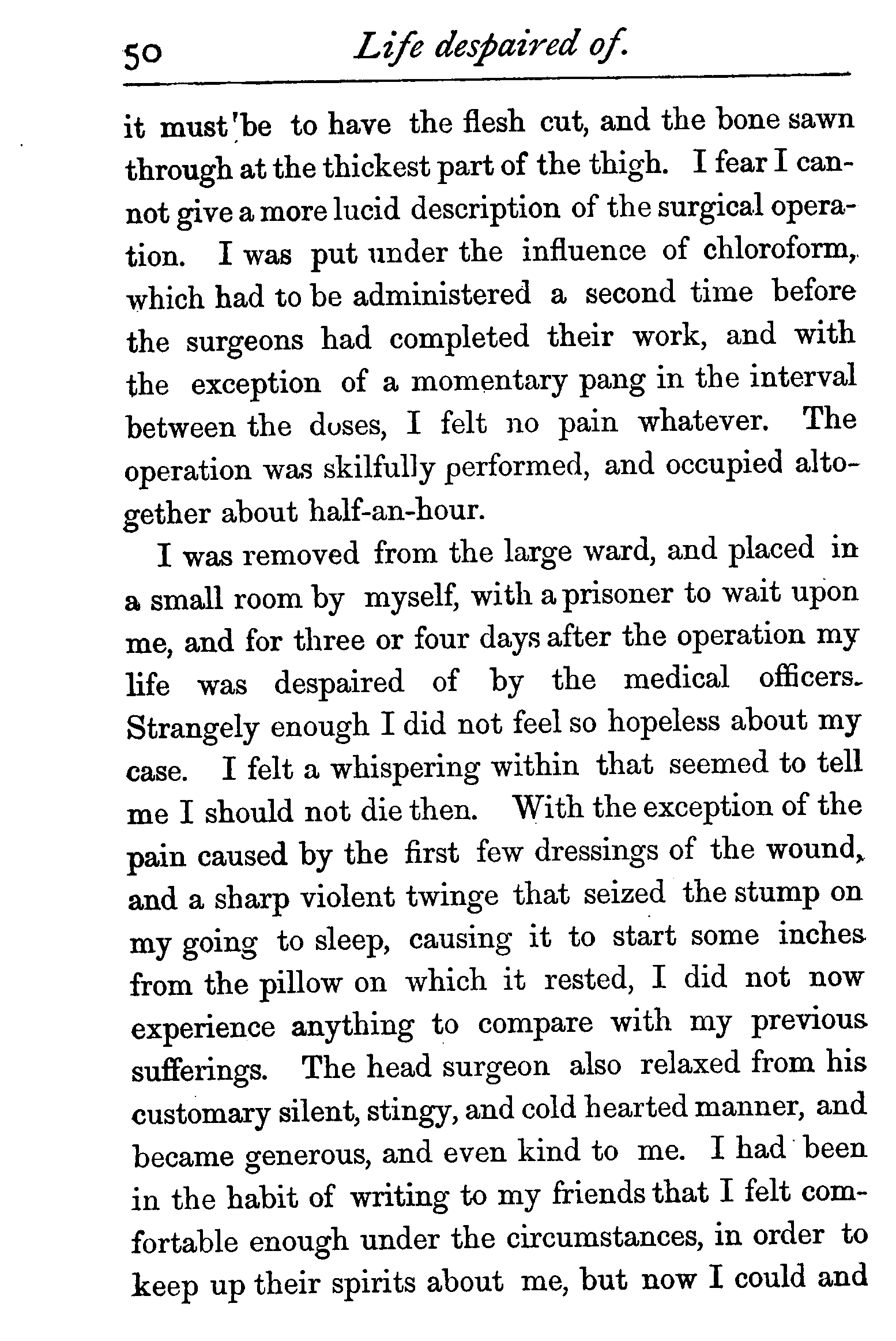 50 Life despaired of.

it must be to have the flesh cut, and the bone sawn through at the thickest part of the thigh. I fear I cannot give a more lucid description of the surgical operation. I was put under the influence of chloroform, which had to be administered a second time before the surgeons had completed their work, and with the exception of a momentary pang in the interval between the doses, I felt no pain whatever. The operation was skilfully performed, and occupied altogether about half-an-hour.

I was removed from the large ward, and placed in a small room by myself, with a prisoner to wait upon me, and for three or four days after the operation my life was despaired of by the medical officers. Strangely enough I did not feel so hopeless about my case. I felt a whispering within that seemed to tell me I should not die then. With the exception of the pain caused by the first few dressings of the wound, and a sharp violent twinge that seized the stump on my going to sleep, causing it to start some inches from the pillow on which it rested, I did not now experience anything to compare with my previous sufferings. The head surgeon also relaxed from his customary silent, stingy, and cold hearted manner, and became generous, and even kind to me. I had been in the habit of writing to my friends that I felt comfortable enough under the circumstances, in order to keep up their spirits about me, but now I could and